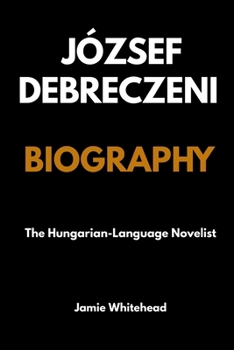 JÓZSEF DEBRECZENI

BIOGRAPHY

The Hungarian-Language Novelist

Jamie Whitehead